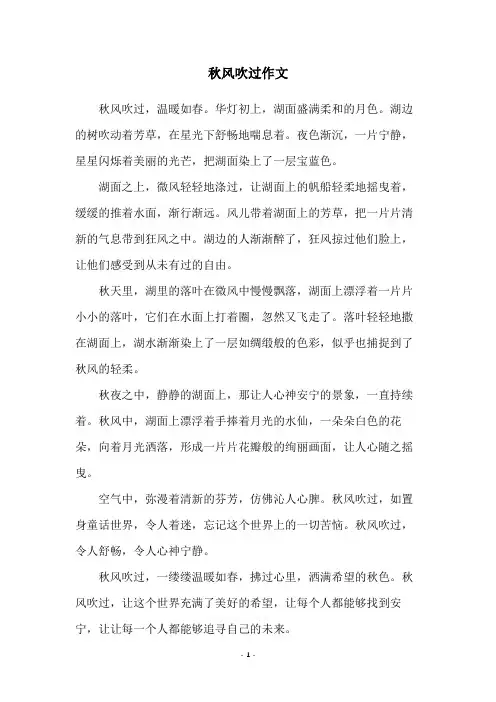 秋风吹过作文

秋风吹过，温暖如春。华灯初上，湖面盛满柔和的月色。湖边的树吹动着芳草，在星光下舒畅地喘息着。夜色渐沉，一片宁静，星星闪烁着美丽的光芒，把湖面染上了一层宝蓝色。

湖面之上，微风轻轻地涤过，让湖面上的帆船轻柔地摇曳着，缓缓的推着水面，渐行渐远。风儿带着湖面上的芳草，把一片片清新的气息带到狂风之中。湖边的人渐渐醉了，狂风掠过他们脸上，让他们感受到从未有过的自由。

秋天里，湖里的落叶在微风中慢慢飘落，湖面上漂浮着一片片小小的落叶，它们在水面上打着圈，忽然又飞走了。落叶轻轻地撒在湖面上，湖水渐渐染上了一层如绸缎般的色彩，似乎也捕捉到了秋风的轻柔。

秋夜之中，静静的湖面上，那让人心神安宁的景象，一直持续着。秋风中，湖面上漂浮着手捧着月光的水仙，一朵朵白色的花朵，向着月光洒落，形成一片片花瓣般的绚丽画面，让人心随之摇曳。

空气中，弥漫着清新的芬芳，仿佛沁人心脾。秋风吹过，如置身童话世界，令人着迷，忘记这个世界上的一切苦恼。秋风吹过，令人舒畅，令人心神宁静。

秋风吹过，一缕缕温暖如春，拂过心里，洒满希望的秋色。秋风吹过，让这个世界充满了美好的希望，让每个人都能够找到安宁，让让每一个人都能够追寻自己的未来。

- 1 -